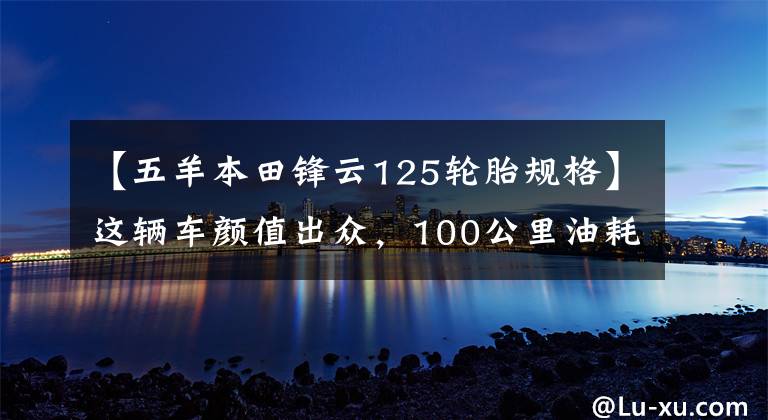 【五羊本田锋云125轮胎规格】这辆车颜值出众，100公里油耗

@Lu-xu.com